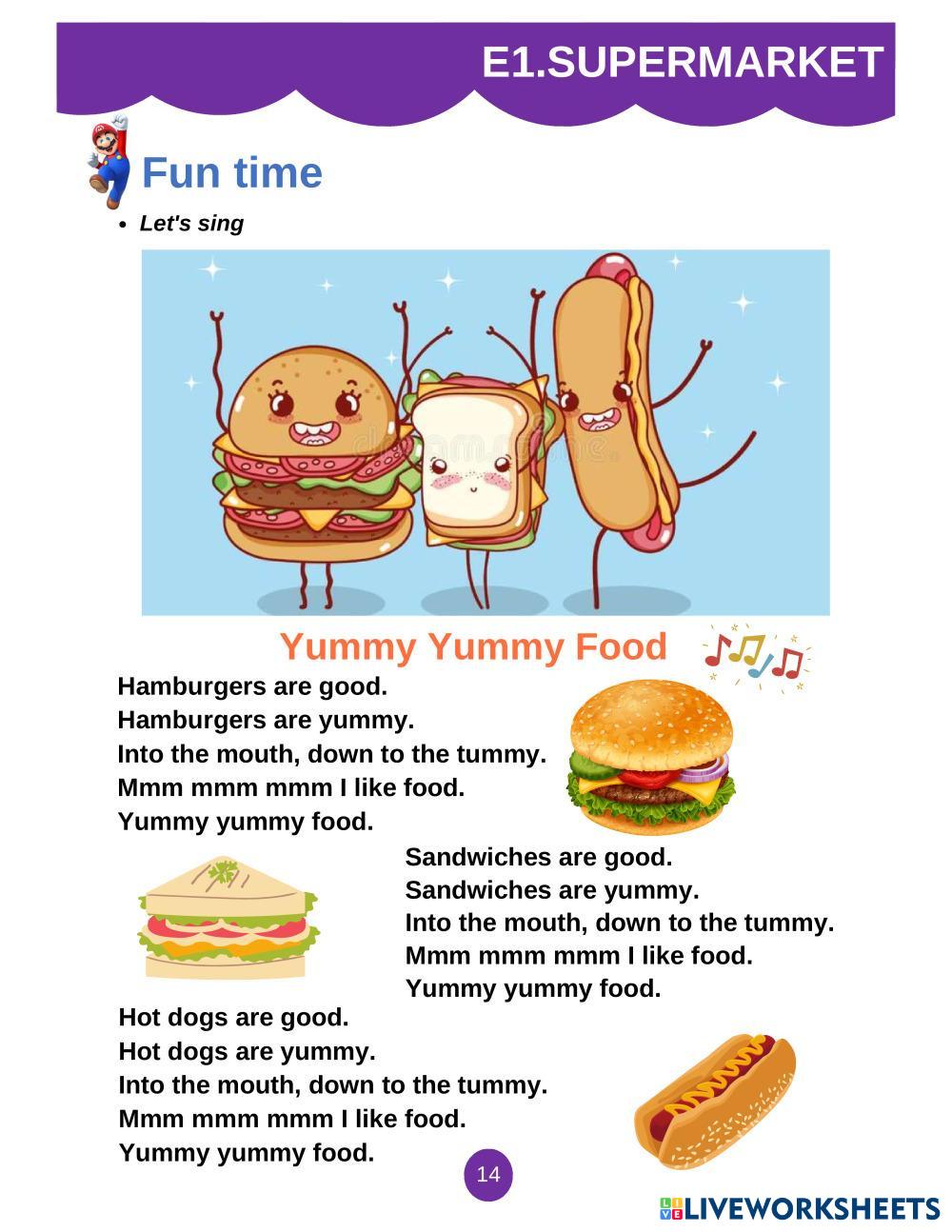 E1.SUPERMARKET

Fun time

• Let's sing

Yummy Yummy Food

Hamburgers are good.
Hamburgers are yummy.
Into the mouth, down to the tummy.
Mmm mmm mmm I like food.
Yummy yummy food.

Sandwiches are good.
Sandwiches are yummy.
Into the mouth, down to the tummy.
Mmm mmm mmm I like food.
Yummy yummy food.

Hot dogs are good.
Hot dogs are yummy.
Into the mouth, down to the tummy.
Mmm mmm mmm I like food.
Yummy yummy food.

14

LIVEWORKSHEETS